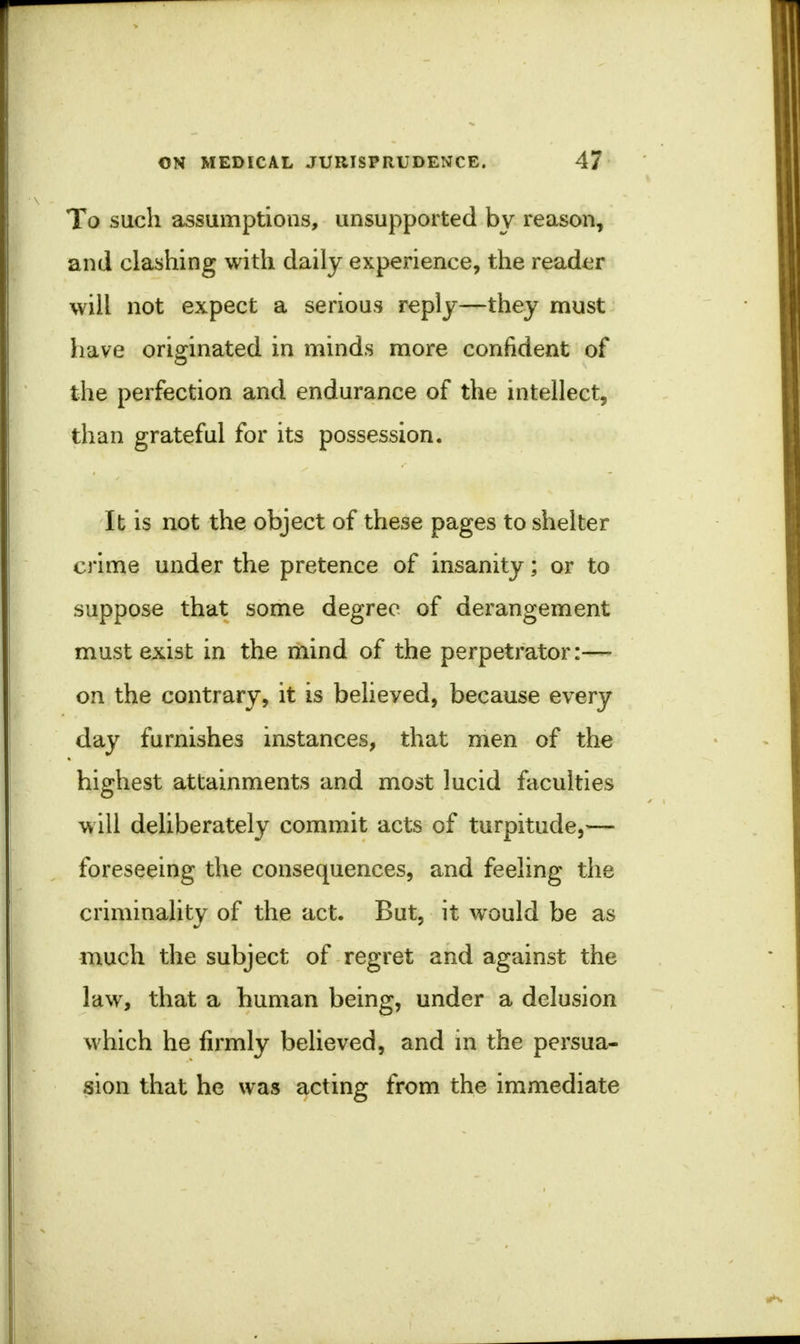 ON MEDICAL JURISPRUDENCE. 47

To such assumptions, unsupported by reason, and clashing with daily experience, the reader will not expect a serious reply—they must have originated in minds more confident of the perfection and endurance of the intellect, than grateful for its possession.

It is not the object of these pages to shelter crime under the pretence of insanity; or to suppose that some degree of derangement must exist in the mind of the perpetrator:—on the contrary, it is believed, because every day furnishes instances, that men of the highest attainments and most lucid faculties will deliberately commit acts of turpitude,—foreseeing the consequences, and feeling the criminality of the act. But, it would be as much the subject of regret and against the law, that a human being, under a delusion which he firmly believed, and in the persuasion that he was acting from the immediate